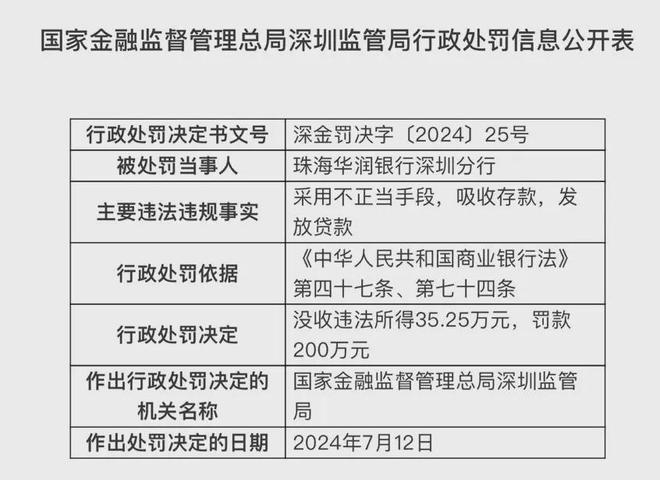 国家金融监督管理总局深圳监管局行政处罚信息公开表

| 行政处罚决定书文号 | 深金罚决字〔2024〕25号 |
|---|---|
| 被处罚当事人 | 珠海华润银行深圳分行 |
| 主要违法违规事实 | 采用不正当手段，吸收存款，发放贷款 |
| 行政处罚依据 | 《中华人民共和国商业银行法》第四十七条、第七十四条 |
| 行政处罚决定 | 没收违法所得35.25万元，罚款200万元 |
| 作出行政处罚决定的机关名称 | 国家金融监督管理总局深圳监管局 |
| 作出处罚决定的日期 | 2024年7月12日 |